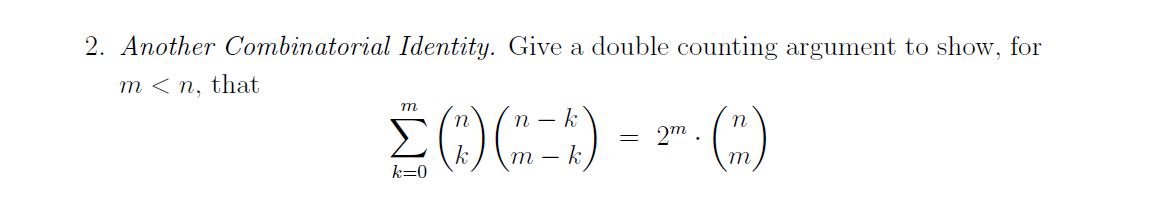 2. Another Combinatorial Identity. Give a double counting argument to show, for $m < n$, that

$$\sum_{k=0}^{m} \binom{n}{k}\binom{n-k}{m-k} = 2^m \cdot \binom{n}{m}$$